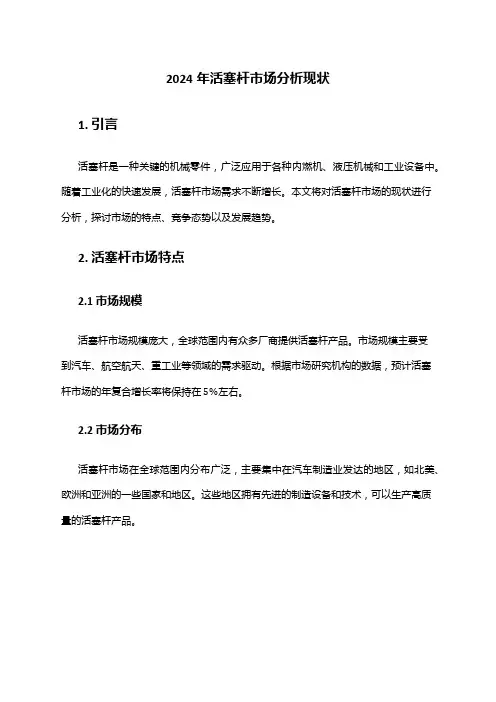 2024 年活塞杆市场分析现状

1. 引言

活塞杆是一种关键的机械零件，广泛应用于各种内燃机、液压机械和工业设备中。随着工业化的快速发展，活塞杆市场需求不断增长。本文将对活塞杆市场的现状进行分析，探讨市场的特点、竞争态势以及发展趋势。

2. 活塞杆市场特点

2.1 市场规模

活塞杆市场规模庞大，全球范围内有众多厂商提供活塞杆产品。市场规模主要受到汽车、航空航天、重工业等领域的需求驱动。根据市场研究机构的数据，预计活塞杆市场的年复合增长率将保持在 5%左右。

2.2 市场分布

活塞杆市场在全球范围内分布广泛，主要集中在汽车制造业发达的地区，如北美、欧洲和亚洲的一些国家和地区。这些地区拥有先进的制造设备和技术，可以生产高质量的活塞杆产品。